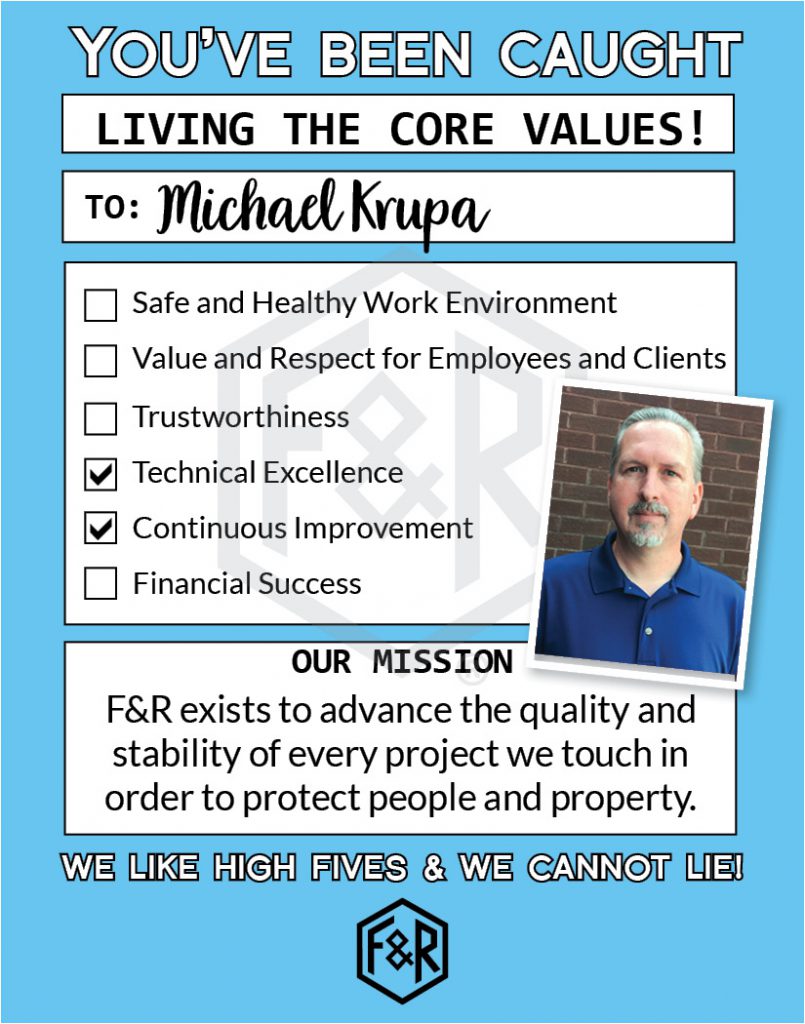 YOU'VE BEEN CAUGHT

LIVING THE CORE VALUES!

TO: Michael Krupa

☐ Safe and Healthy Work Environment
☐ Value and Respect for Employees and Clients
☐ Trustworthiness
☑ Technical Excellence
☑ Continuous Improvement
☐ Financial Success

OUR MISSION

F&R exists to advance the quality and stability of every project we touch in order to protect people and property.

WE LIKE HIGH FIVES & WE CANNOT LIE!

F&R